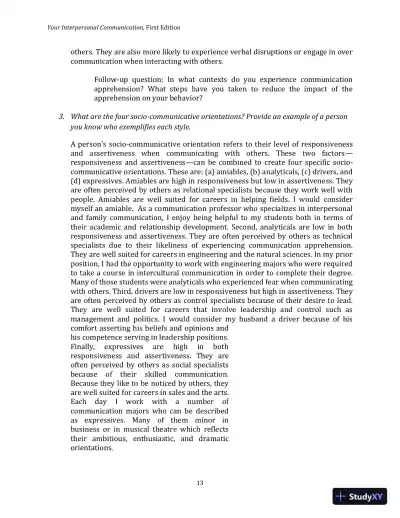 Your Interpersonal Communication, First Edition

others. They are also more likely to experience verbal disruptions or engage in over communication when interacting with others.

Follow-up question: In what contexts do you experience communication apprehension? What steps have you taken to reduce the impact of the apprehension on your behavior?

3. What are the four socio-communicative orientations? Provide an example of a person you know who exemplifies each style.

A person's socio-communicative orientation refers to their level of responsiveness and assertiveness when communicating with others. These two factors—responsiveness and assertiveness—can be combined to create four specific socio-communicative orientations. These are: (a) amiables, (b) analyticals, (c) drivers, and (d) expressives. Amiables are high in responsiveness but low in assertiveness. They are often perceived by others as relational specialists because they work well with people. Amiables are well suited for careers in helping fields. I would consider myself an amiable. As a communication professor who specializes in interpersonal and family communication, I enjoy being helpful to my students both in terms of their academic and relationship development. Second, analyticals are low in both responsiveness and assertiveness. They are often perceived by others as technical specialists due to their likeliness of experiencing communication apprehension. They are well suited for careers in engineering and the natural sciences. In my prior position, I had the opportunity to work with engineering majors who were required to take a course in intercultural communication in order to complete their degree. Many of those students were analyticals who experienced fear when communicating with others. Third, drivers are low in responsiveness but high in assertiveness. They are often perceived by others as control specialists because of their desire to lead. They are well suited for careers that involve leadership and control such as management and politics. I would consider my husband a driver because of his comfort asserting his beliefs and opinions and his competence serving in leadership positions. Finally, expressives are high in both responsiveness and assertiveness. They are often perceived by others as social specialists because of their skilled communication. Because they like to be noticed by others, they are well suited for careers in sales and the arts. Each day I work with a number of communication majors who can be described as expressives. Many of them minor in business or in musical theatre which reflects their ambitious, enthusiastic, and dramatic orientations.

13

StudyXY